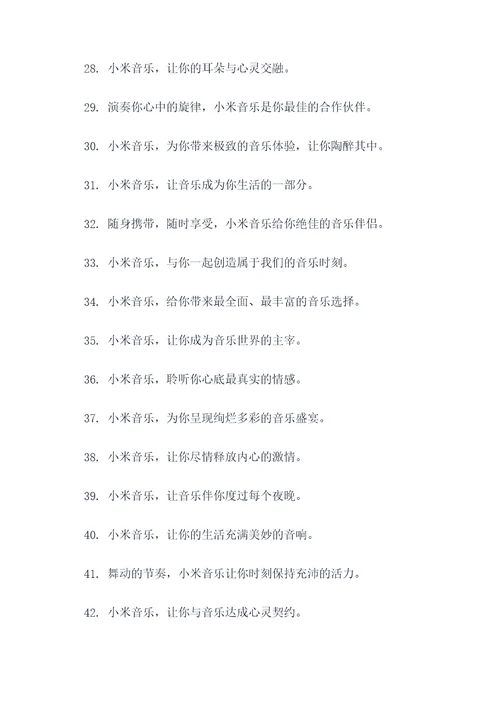 28. 小米音乐，让你的耳朵与心灵交融。

29. 演奏你心中的旋律，小米音乐是你最佳的合作伙伴。

30. 小米音乐，为你带来极致的音乐体验，让你陶醉其中。

31. 小米音乐，让音乐成为你生活的一部分。

32. 随身携带，随时享受，小米音乐给你绝佳的音乐伴侣。

33. 小米音乐，与你一起创造属于我们的音乐时刻。

34. 小米音乐，给你带来最全面、最丰富的音乐选择。

35. 小米音乐，让你成为音乐世界的主宰。

36. 小米音乐，聆听你心底最真实的情感。

37. 小米音乐，为你呈现绚烂多彩的音乐盛宴。

38. 小米音乐，让你尽情释放内心的激情。

39. 小米音乐，让音乐伴你度过每个夜晚。

40. 小米音乐，让你的生活充满美妙的音响。

41. 舞动的节奏，小米音乐让你时刻保持充沛的活力。

42. 小米音乐，让你与音乐达成心灵契约。